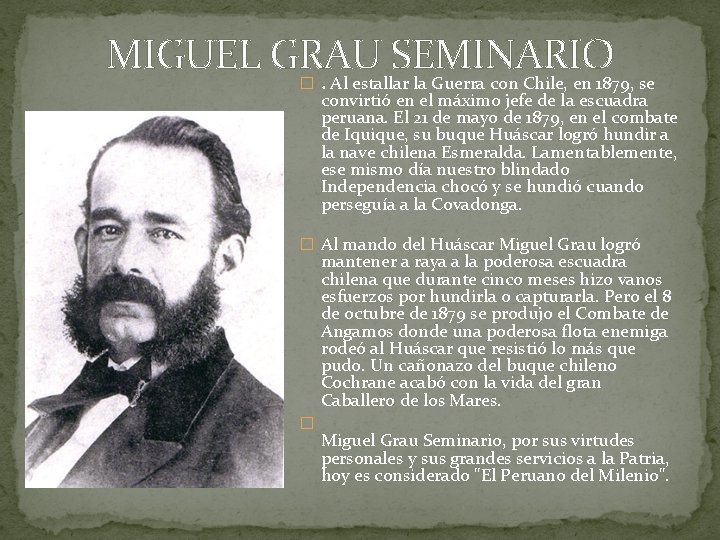 MIGUEL GRAU SEMINARIO

. Al estallar la Guerra con Chile, en 1879, se convirtió en el máximo jefe de la escuadra peruana. El 21 de mayo de 1879, en el combate de Iquique, su buque Huáscar logró hundir a la nave chilena Esmeralda. Lamentablemente, ese mismo día nuestro blindado Independencia chocó y se hundió cuando perseguía a la Covadonga.

Al mando del Huáscar Miguel Grau logró mantener a raya a la poderosa escuadra chilena que durante cinco meses hizo vanos esfuerzos por hundirla o capturarla. Pero el 8 de octubre de 1879 se produjo el Combate de Angamos donde una poderosa flota enemiga rodeó al Huáscar que resistió lo más que pudo. Un cañonazo del buque chileno Cochrane acabó con la vida del gran Caballero de los Mares.

Miguel Grau Seminario, por sus virtudes personales y sus grandes servicios a la Patria, hoy es considerado "El Peruano del Milenio".